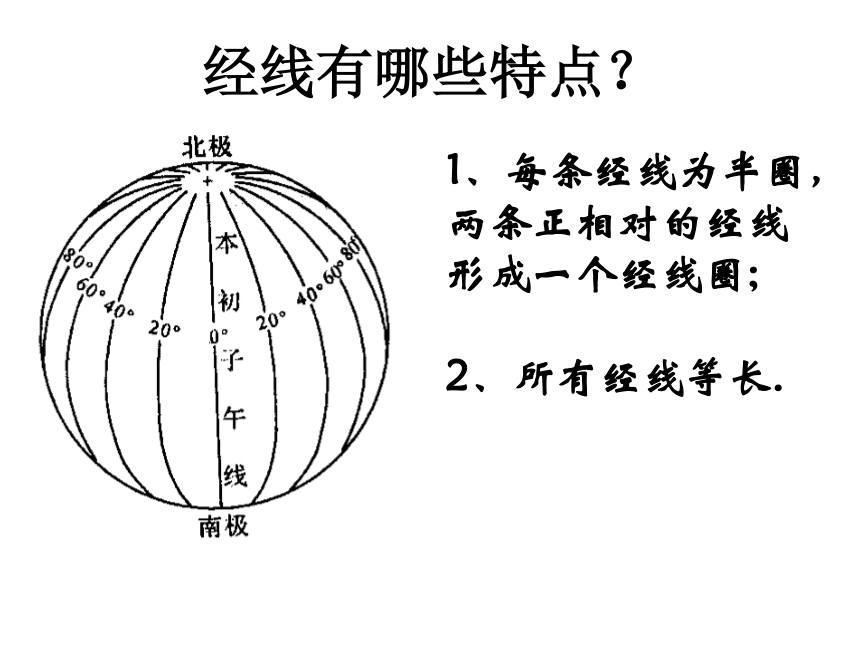 经线有哪些特点？

北极

80°
60°
40°
20°
0°
20°
40°
60°
80°

本初子午线

南极

1、每条经线为半圈，两条正相对的经线形成一个经线圈；

2、所有经线等长.